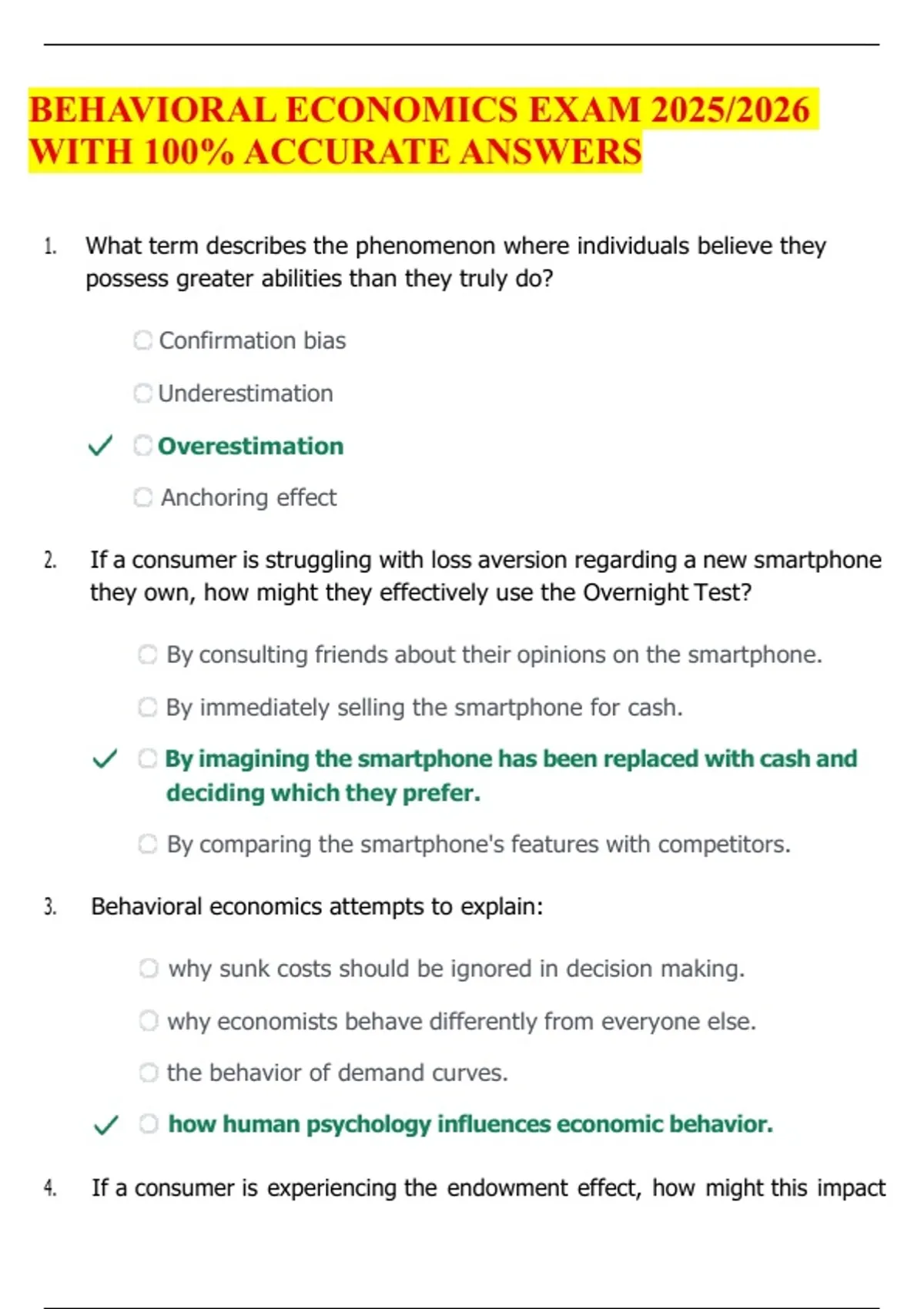 BEHAVIORAL ECONOMICS EXAM 2025/2026 WITH 100% ACCURATE ANSWERS

1. What term describes the phenomenon where individuals believe they possess greater abilities than they truly do?

Confirmation bias

Underestimation

✓ Overestimation

Anchoring effect

2. If a consumer is struggling with loss aversion regarding a new smartphone they own, how might they effectively use the Overnight Test?

By consulting friends about their opinions on the smartphone.

By immediately selling the smartphone for cash.

✓ By imagining the smartphone has been replaced with cash and deciding which they prefer.

By comparing the smartphone's features with competitors.

3. Behavioral economics attempts to explain:

why sunk costs should be ignored in decision making.

why economists behave differently from everyone else.

the behavior of demand curves.

✓ how human psychology influences economic behavior.

4. If a consumer is experiencing the endowment effect, how might this impact